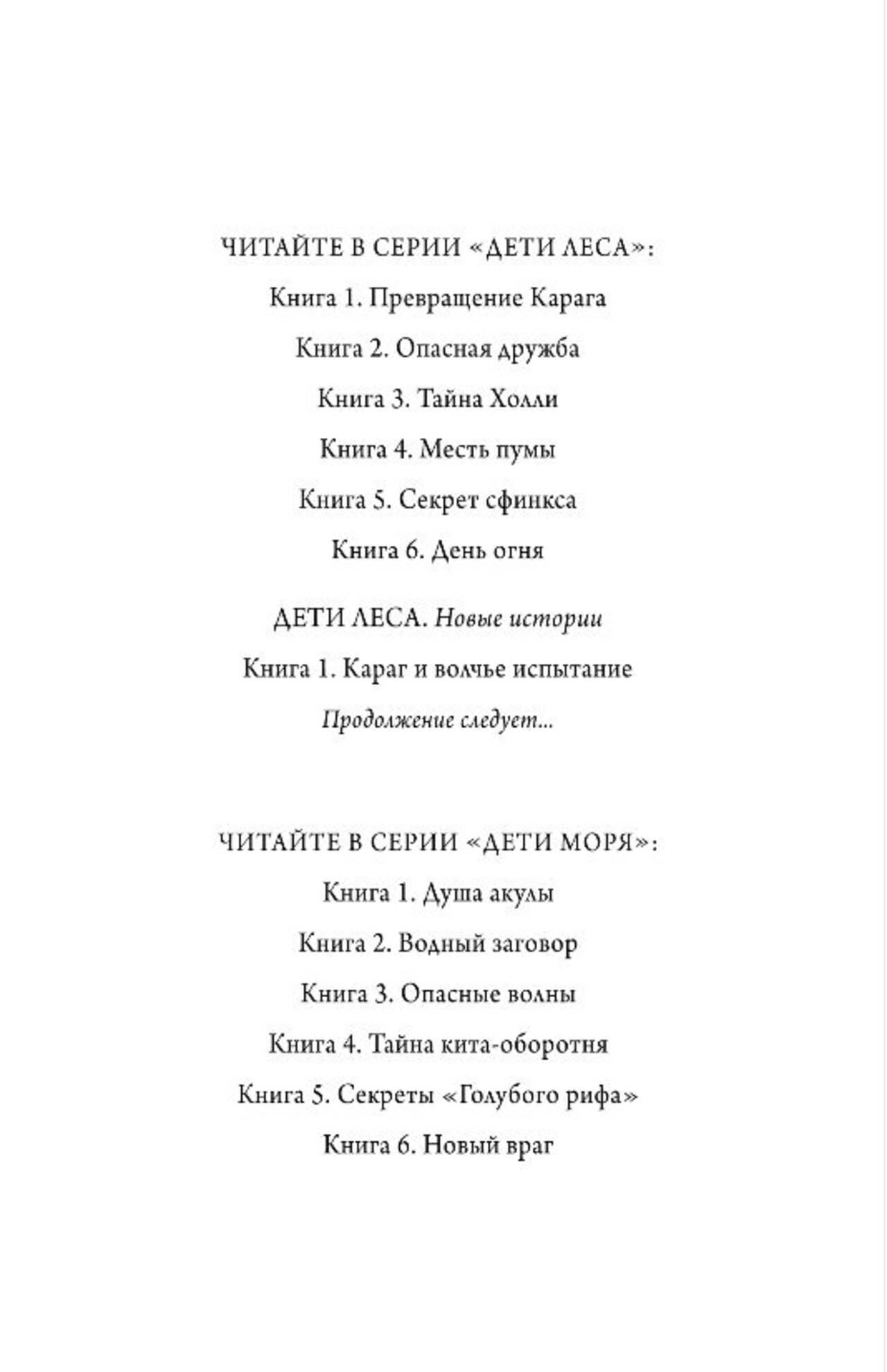 ЧИТАЙТЕ В СЕРИИ «ДЕТИ ЛЕСА»:

Книга 1. Превращение Карага

Книга 2. Опасная дружба

Книга 3. Тайна Холли

Книга 4. Месть пумы

Книга 5. Секрет сфинкса

Книга 6. День огня

ДЕТИ ЛЕСА. Новые истории

Книга 1. Караг и волчье испытание

Продолжение следует...

ЧИТАЙТЕ В СЕРИИ «ДЕТИ МОРЯ»:

Книга 1. Душа акулы

Книга 2. Водный заговор

Книга 3. Опасные волны

Книга 4. Тайна кита-оборотня

Книга 5. Секреты «Голубого рифа»

Книга 6. Новый враг